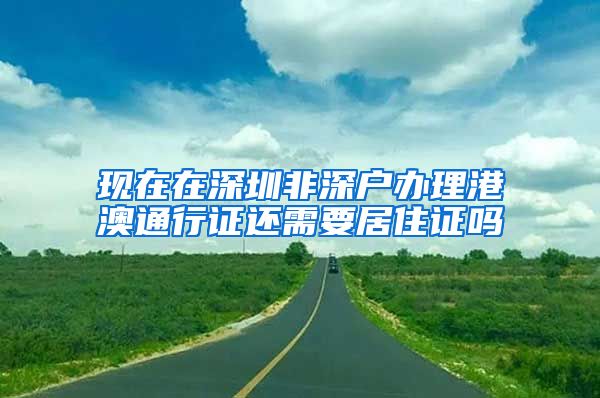 现在在深圳非深户办理港澳通行证还需要居住证吗